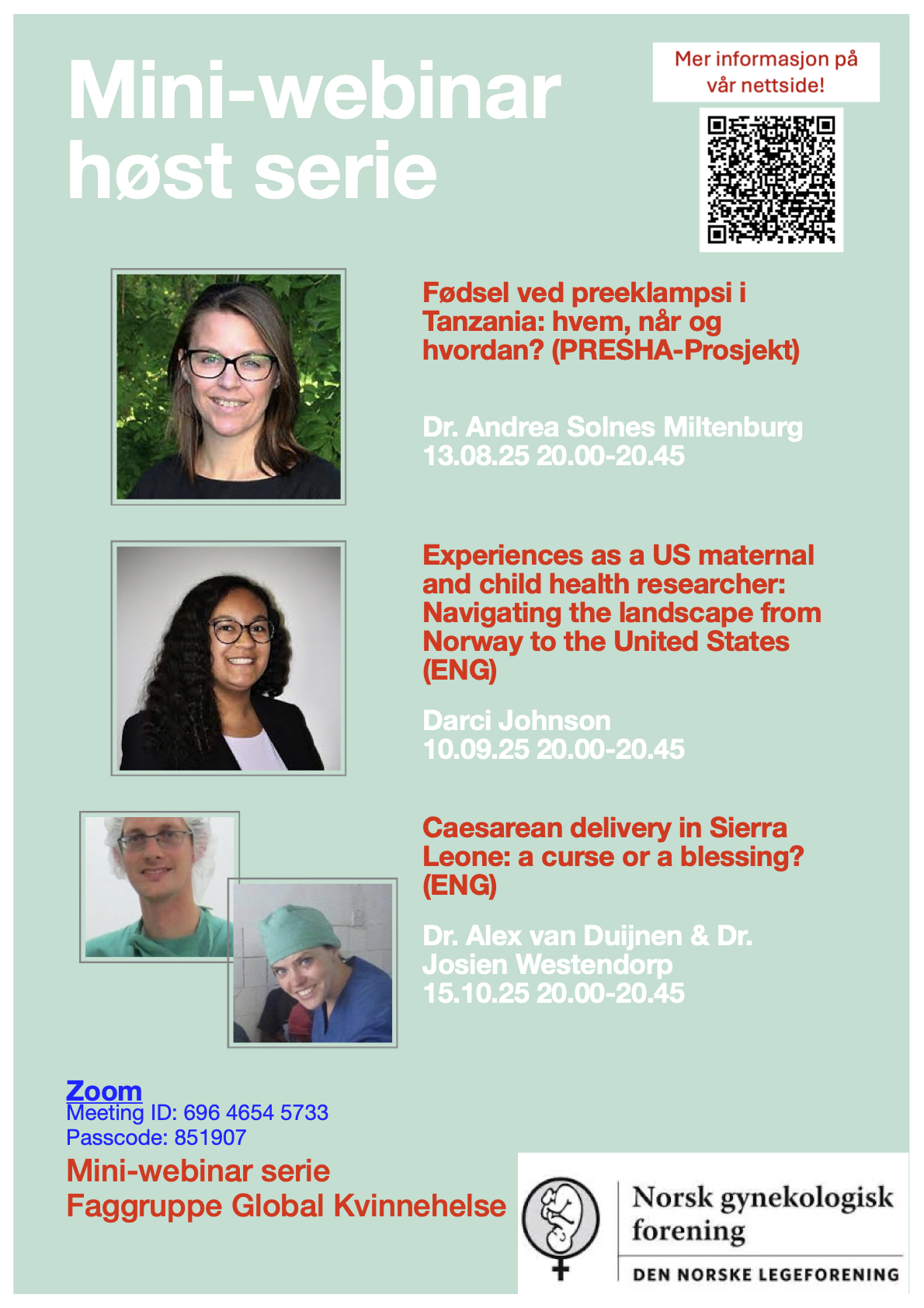 Mini-webinar høst serie

Mer informasjon på vår nettside!

Fødsel ved preeklampsi i Tanzania: hvem, når og hvordan? (PRESHA-Prosjekt)

Dr. Andrea Solnes Miltenburg
13.08.25 20.00-20.45

Experiences as a US maternal and child health researcher: Navigating the landscape from Norway to the United States (ENG)

Darci Johnson
10.09.25 20.00-20.45

Caesarean delivery in Sierra Leone: a curse or a blessing? (ENG)

Dr. Alex van Duijnen & Dr. Josien Westendorp
15.10.25 20.00-20.45

Zoom
Meeting ID: 696 4654 5733
Passcode: 851907

Mini-webinar serie
Faggruppe Global Kvinnehelse

Norsk gynekologisk forening
DEN NORSKE LEGEFORENING